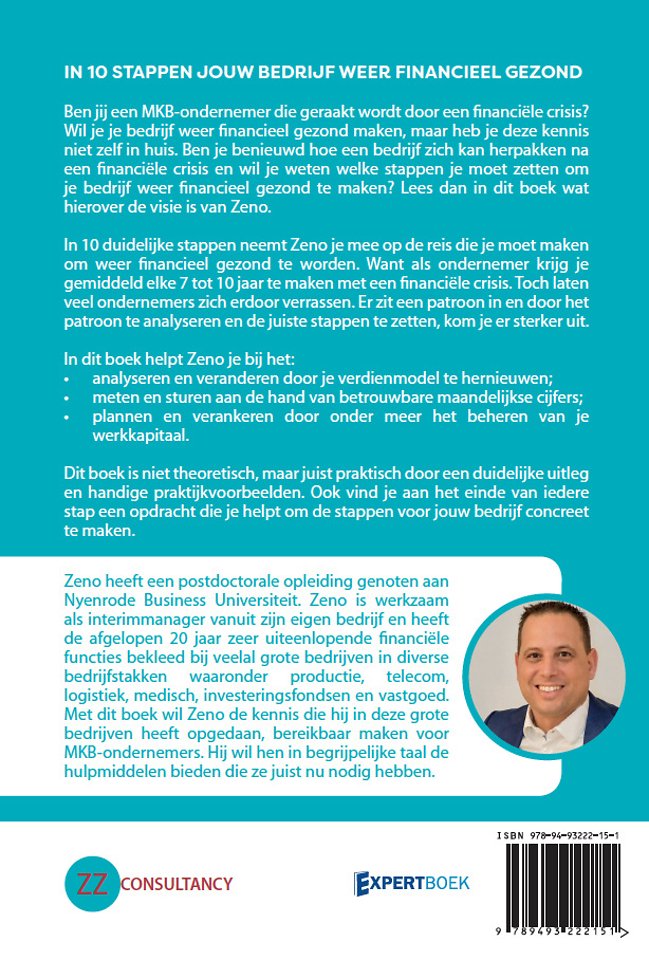 IN 10 STAPPEN JOUW BEDRIJF WEER FINANCIEEL GEZOND

Ben jij een MKB-ondernemer die geraakt wordt door een financiële crisis? Wil je je bedrijf weer financieel gezond maken, maar heb je deze kennis niet zelf in huis. Ben je benieuwd hoe een bedrijf zich kan herpakken na een financiële crisis en wil je weten welke stappen je moet zetten om je bedrijf weer financieel gezond te maken? Lees dan in dit boek wat hierover de visie is van Zeno.

In 10 duidelijke stappen neemt Zeno je mee op de reis die je moet maken om weer financieel gezond te worden. Want als ondernemer krijg je gemiddeld elke 7 tot 10 jaar te maken met een financiële crisis. Toch laten veel ondernemers zich erdoor verrassen. Er zit een patroon in en door het patroon te analyseren en de juiste stappen te zetten, kom je er sterker uit.

In dit boek helpt Zeno je bij het:
• analyseren en veranderen door je verdienmodel te hernieuwen;
• meten en sturen aan de hand van betrouwbare maandelijkse cijfers;
• plannen en verankeren door onder meer het beheren van je werkkapitaal.

Dit boek is niet theoretisch, maar juist praktisch door een duidelijke uitleg en handige praktijkvoorbeelden. Ook vind je aan het einde van iedere stap een opdracht die je helpt om de stappen voor jouw bedrijf concreet te maken.

Zeno heeft een postdoctorale opleiding genoten aan Nyenrode Business Universiteit. Zeno is werkzaam als interimmanager vanuit zijn eigen bedrijf en heeft de afgelopen 20 jaar zeer uiteenlopende financiële functies bekleed bij veelal grote bedrijven in diverse bedrijfstakken waaronder productie, telecom, logistiek, medisch, investeringsfondsen en vastgoed. Met dit boek wil Zeno de kennis die hij in deze grote bedrijven heeft opgedaan, bereikbaar maken voor MKB-ondernemers. Hij wil hen in begrijpelijke taal de hulpmiddelen bieden die ze juist nu nodig hebben.

ZZ CONSULTANCY

EXPERTBOEK

ISBN 978-94-93222-15-1

9 789493 222151